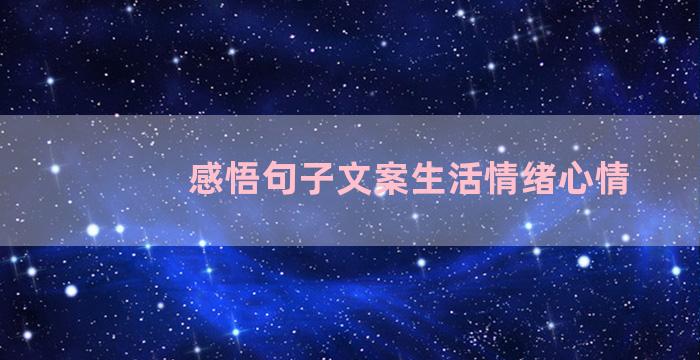 感悟句子文案生活情绪心情